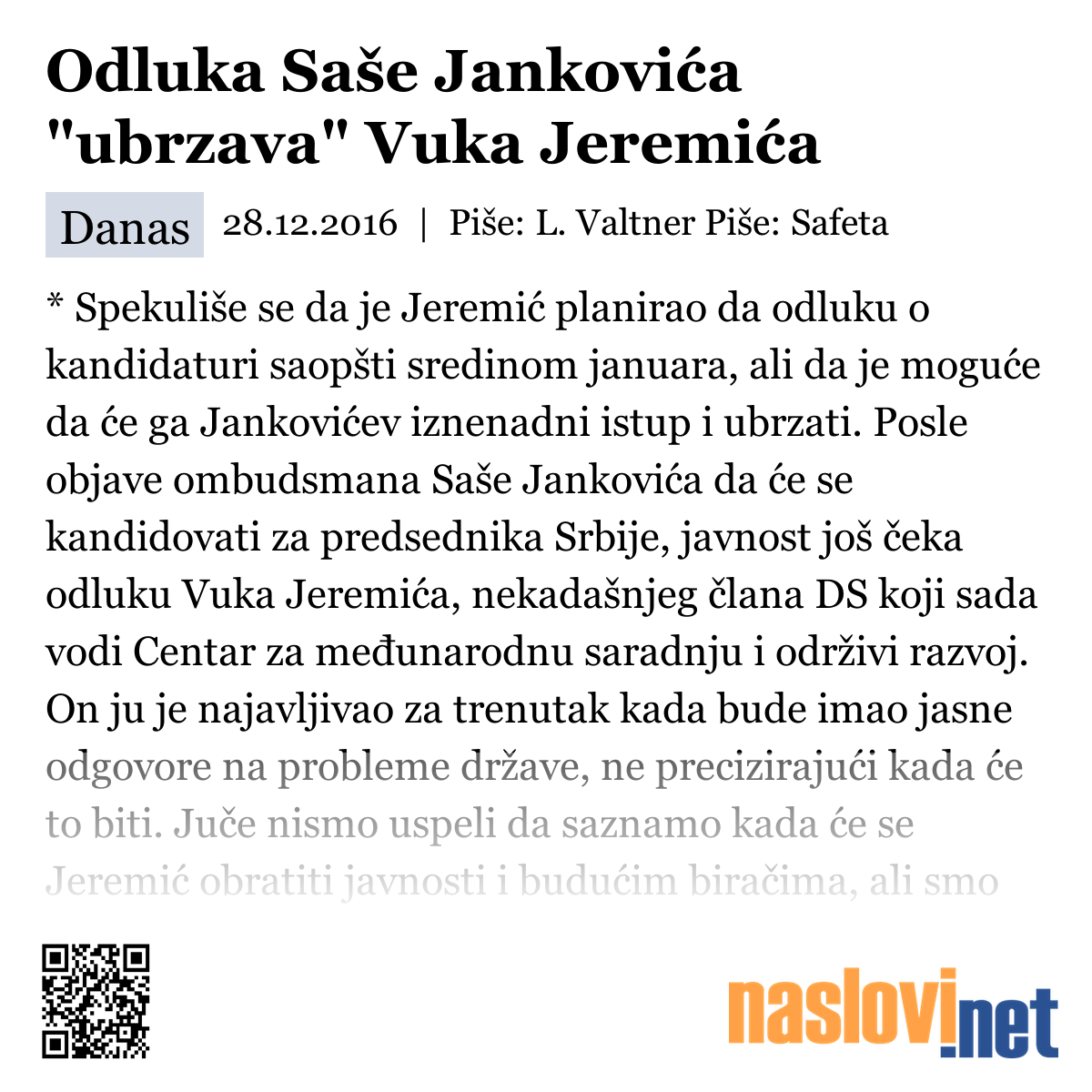 Odluka Saše Jankovića "ubrzava" Vuka Jeremića

Danas 28.12.2016 | Piše: L. Valtner Piše: Safeta

* Spekuliše se da je Jeremić planirao da odluku o kandidaturi saopšti sredinom januara, ali da je moguće da će ga Jankovićev iznenadni istup i ubrzati. Posle objave ombudsmana Saše Jankovića da će se kandidovati za predsednika Srbije, javnost još čeka odluku Vuka Jeremića, nekadašnjeg člana DS koji sada vodi Centar za međunarodnu saradnju i održivi razvoj. On ju je najavljivao za trenutak kada bude imao jasne odgovore na probleme države, ne precizirajući kada će to biti. Juče nismo uspeli da saznamo kada će se Jeremić obratiti javnosti i budućim biračima, ali smo

naslovi.net